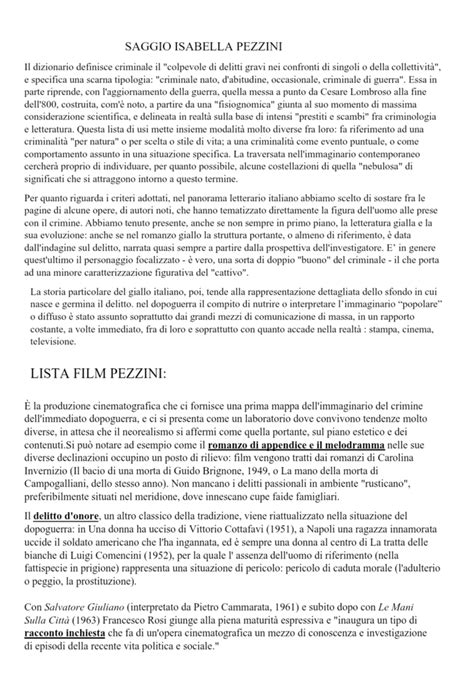 SAGGIO ISABELLA PEZZINI

Il dizionario definisce criminale il "colpevole di delitti gravi nei confronti di singoli o della collettività", e specifica una scarna tipologia: "criminale nato, d'abitudine, occasionale, criminale di guerra". Essa in parte riprende, con l'aggiornamento della guerra, quella messa a punto da Cesare Lombroso alla fine dell'800, costruita, com'è noto, a partire da una "fisiognomica" giunta al suo momento di massima considerazione scientifica, e delineata in realtà sulla base di intensi "prestiti e scambi" fra criminologia e letteratura. Questa lista di usi mette insieme modalità molto diverse fra loro: fa riferimento ad una criminalità "per natura" o per scelta o stile di vita; a una criminalità come evento puntuale, o come comportamento assunto in una situazione specifica. La traversata nell'immaginario contemporaneo cercherà proprio di individuare, per quanto possibile, alcune costellazioni di quella "nebulosa" di significati che si attraggono intorno a questo termine.

Per quanto riguarda i criteri adottati, nel panorama letterario italiano abbiamo scelto di sostare fra le pagine di alcune opere, di autori noti, che hanno tematizzato direttamente la figura dell'uomo alle prese con il crimine. Abbiamo tenuto presente, anche se non sempre in primo piano, la letteratura gialla e la sua evoluzione: anche se nel romanzo giallo la struttura portante, o almeno di riferimento, è data dall'indagine sul delitto, narrata quasi sempre a partire dalla prospettiva dell'investigatore. E' in genere quest'ultimo il personaggio focalizzato - è vero, una sorta di doppio "buono" del criminale - il che porta ad una minore caratterizzazione figurativa del "cattivo".

La storia particolare del giallo italiano, poi, tende alla rappresentazione dettagliata dello sfondo in cui nasce e germina il delitto. nel dopoguerra il compito di nutrire o interpretare l'immaginario "popolare" o diffuso è stato assunto soprattutto dai grandi mezzi di comunicazione di massa, in un rapporto costante, a volte immediato, fra di loro e soprattutto con quanto accade nella realtà : stampa, cinema, televisione.

LISTA FILM PEZZINI:

È la produzione cinematografica che ci fornisce una prima mappa dell'immaginario del crimine dell'immediato dopoguerra, e ci si presenta come un laboratorio dove convivono tendenze molto diverse, in attesa che il neorealismo si affermi come quella portante, sul piano estetico e dei contenuti.Si può notare ad esempio come il romanzo di appendice e il melodramma nelle sue diverse declinazioni occupino un posto di rilievo: film vengono tratti dai romanzi di Carolina Invernizio (Il bacio di una morta di Guido Brignone, 1949, o La mano della morta di Campogalliani, dello stesso anno). Non mancano i delitti passionali in ambiente "rusticano", preferibilmente situati nel meridione, dove innescano cupe faide famigliari.

Il delitto d'onore, un altro classico della tradizione, viene riattualizzato nella situazione del dopoguerra: in Una donna ha ucciso di Vittorio Cottafavi (1951), a Napoli una ragazza innamorata uccide il soldato americano che l'ha ingannata, ed è sempre una donna al centro di La tratta delle bianche di Luigi Comencini (1952), per la quale l' assenza dell'uomo di riferimento (nella fattispecie in prigione) rappresenta una situazione di pericolo: pericolo di caduta morale (l'adulterio o peggio, la prostituzione).

Con Salvatore Giuliano (interpretato da Pietro Cammarata, 1961) e subito dopo con Le Mani Sulla Città (1963) Francesco Rosi giunge alla piena maturità espressiva e "inaugura un tipo di racconto inchiesta che fa di un'opera cinematografica un mezzo di conoscenza e investigazione di episodi della recente vita politica e sociale."